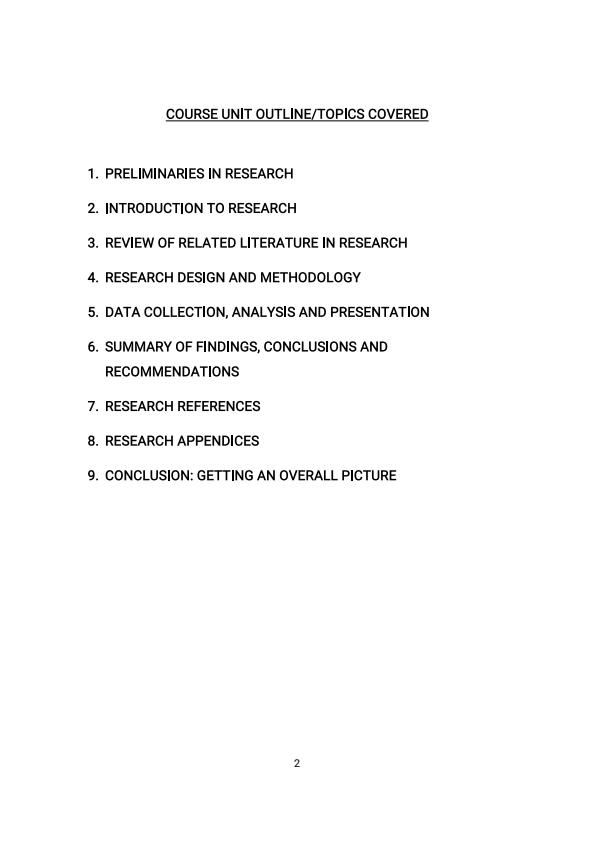 COURSE UNIT OUTLINE/TOPICS COVERED

1. PRELIMINARIES IN RESEARCH
2. INTRODUCTION TO RESEARCH
3. REVIEW OF RELATED LITERATURE IN RESEARCH
4. RESEARCH DESIGN AND METHODOLOGY
5. DATA COLLECTION, ANALYSIS AND PRESENTATION
6. SUMMARY OF FINDINGS, CONCLUSIONS AND RECOMMENDATIONS
7. RESEARCH REFERENCES
8. RESEARCH APPENDICES
9. CONCLUSION: GETTING AN OVERALL PICTURE

2